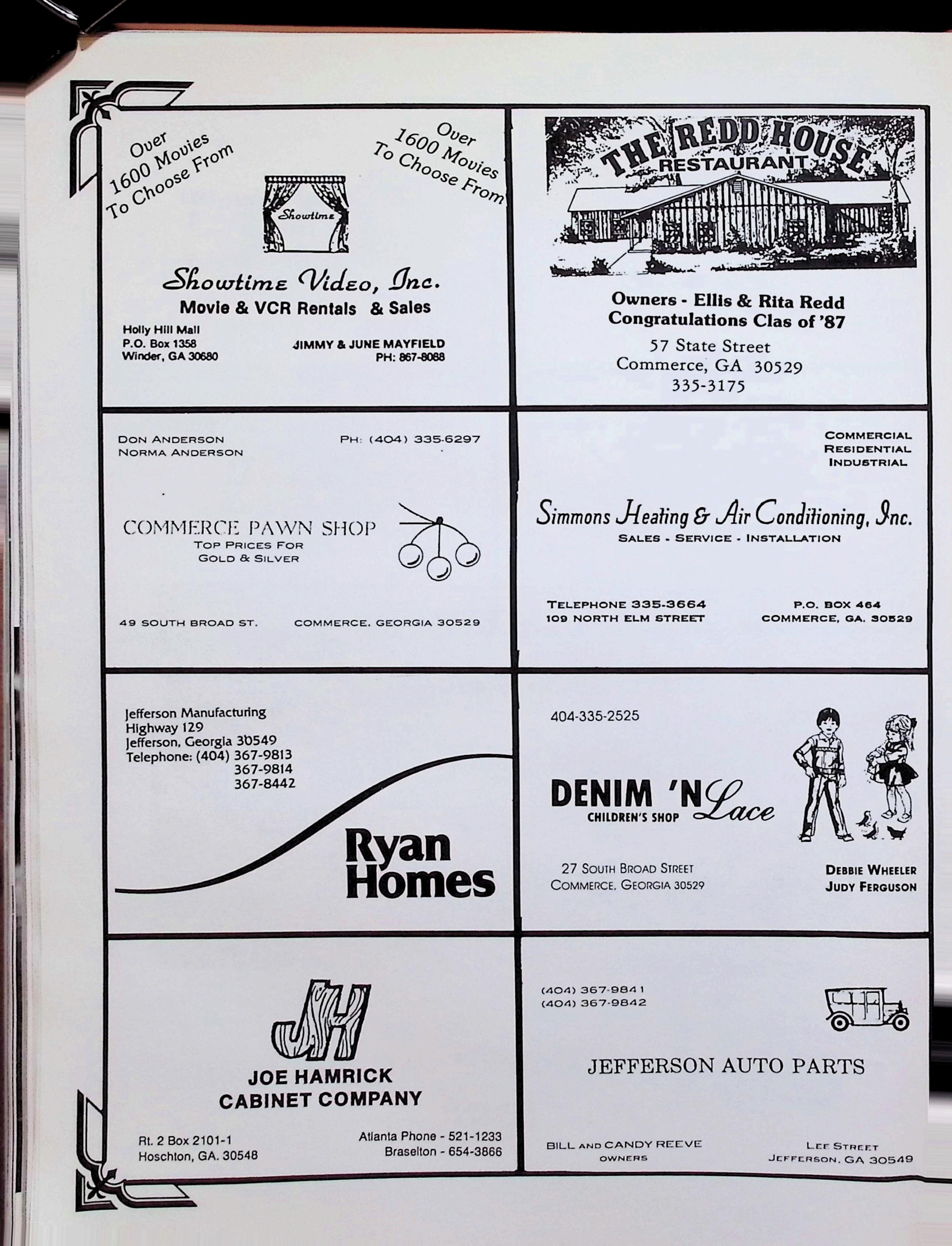 Over 1600 Movies To Choose From

Over 1600 Movies To Choose From

Showtime

Showtime Video, Inc.
Movie & VCR Rentals & Sales

Holly Hill Mall
P.O. Box 1358
Winder, GA 30680

JIMMY & JUNE MAYFIELD
PH: 867-8088

THE REDD HOUSE
RESTAURANT

Owners - Ellis & Rita Redd
Congratulations Clas of '87
57 State Street
Commerce, GA 30529
335-3175

DON ANDERSON
NORMA ANDERSON

PH: (404) 335-6297

COMMERCE PAWN SHOP
TOP PRICES FOR
GOLD & SILVER

49 SOUTH BROAD ST.

COMMERCE, GEORGIA 30529

COMMERCIAL
RESIDENTIAL
INDUSTRIAL

Simmons Heating & Air Conditioning, Inc.
SALES - SERVICE - INSTALLATION

TELEPHONE 335-3664
109 NORTH ELM STREET

P.O. BOX 464
COMMERCE, GA. 30529

Jefferson Manufacturing
Highway 129
Jefferson, Georgia 30549
Telephone: (404) 367-9813
367-9814
367-8442

Ryan Homes

404-335-2525

DENIM 'N Lace
CHILDREN'S SHOP

27 SOUTH BROAD STREET
COMMERCE, GEORGIA 30529

DEBBIE WHEELER
JUDY FERGUSON

JH

JOE HAMRICK
CABINET COMPANY

Rt. 2 Box 2101-1
Hoschton, GA. 30548

Atlanta Phone - 521-1233
Braselton - 654-3866

(404) 367-9841
(404) 367-9842

JEFFERSON AUTO PARTS

BILL AND CANDY REEVE
OWNERS

LEE STREET
JEFFERSON, GA 30549